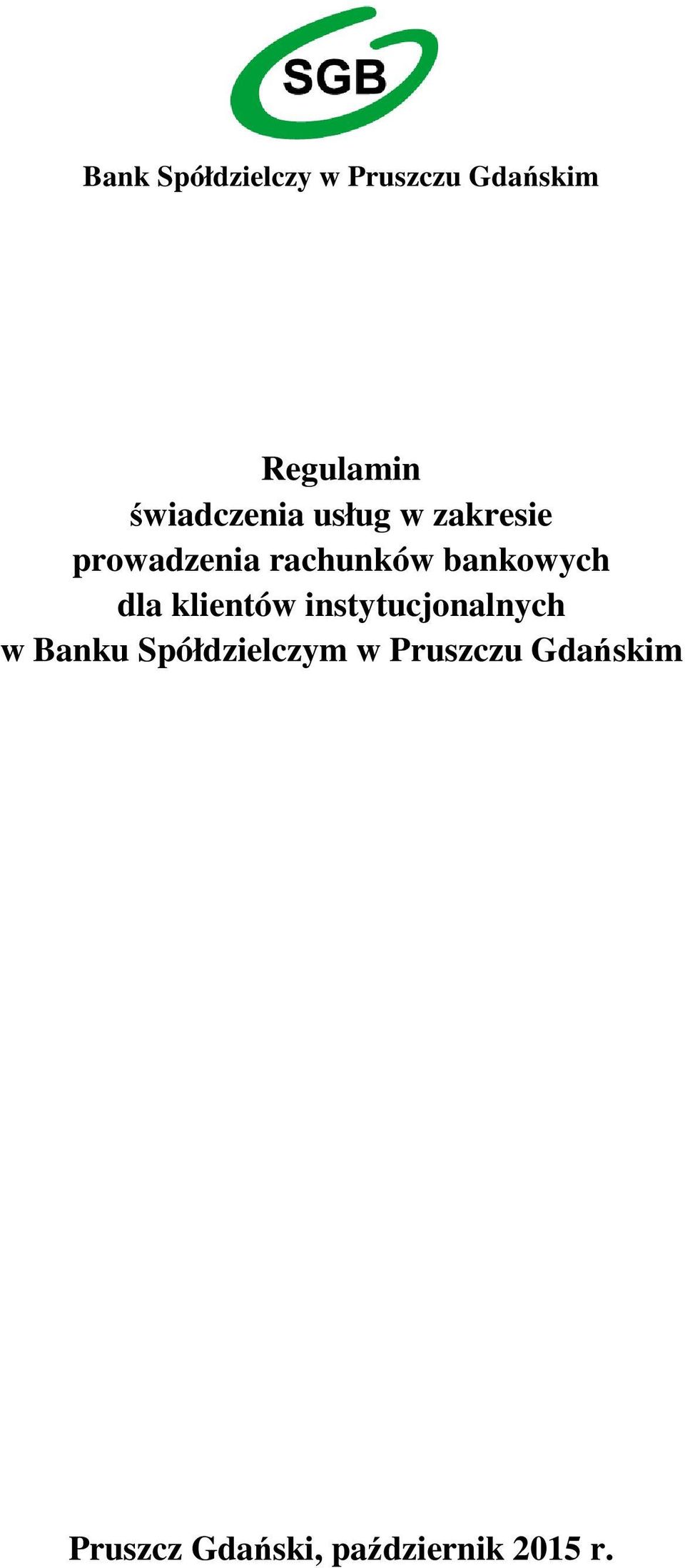 SGB

Bank Spółdzielczy w Pruszczu Gdańskim

Regulamin
świadczenia usług w zakresie
prowadzenia rachunków bankowych
dla klientów instytucjonalnych
w Banku Spółdzielczym w Pruszczu Gdańskim

Pruszcz Gdański, październik 2015 r.